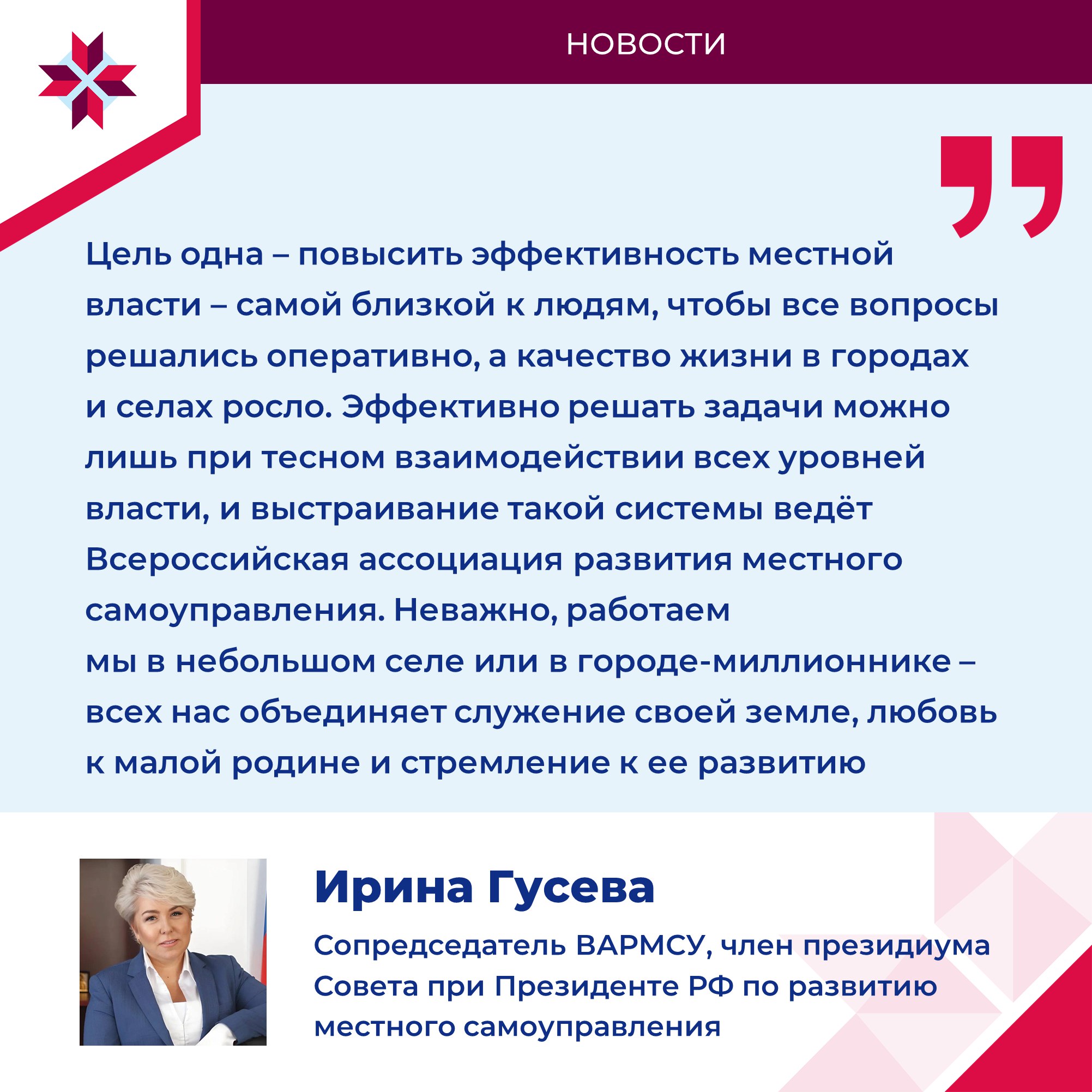 НОВОСТИ

Цель одна – повысить эффективность местной власти – самой близкой к людям, чтобы все вопросы решались оперативно, а качество жизни в городах и селах росло. Эффективно решать задачи можно лишь при тесном взаимодействии всех уровней власти, и выстраивание такой системы ведёт Всероссийская ассоциация развития местного самоуправления. Неважно, работаем мы в небольшом селе или в городе-миллионнике – всех нас объединяет служение своей земле, любовь к малой родине и стремление к ее развитию

Ирина Гусева

Сопредседатель ВАРМСУ, член президиума Совета при Президенте РФ по развитию местного самоуправления